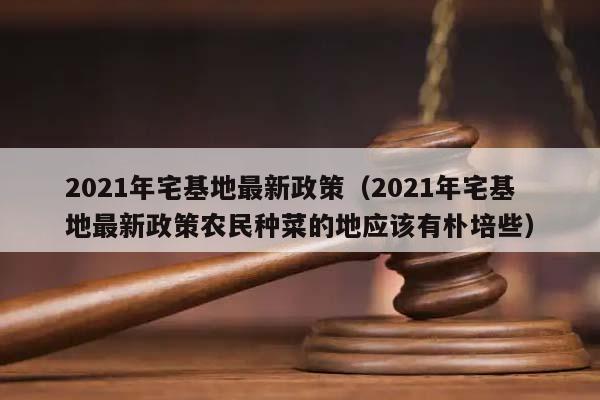 2021年宅基地最新政策（2021年宅基地最新政策农民种菜的地应该有朴培些）